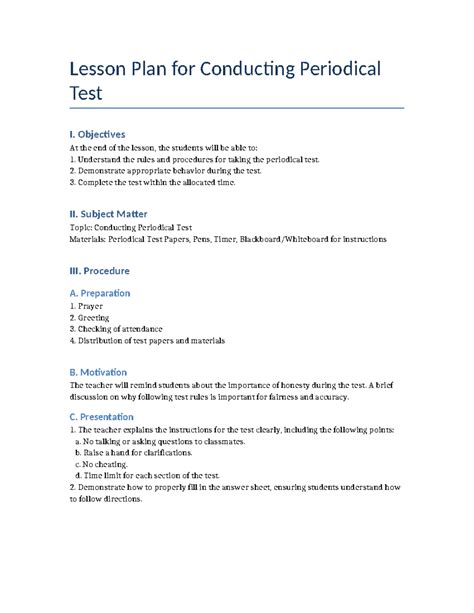 Lesson Plan for Conducting Periodical Test

I. Objectives
At the end of the lesson, the students will be able to:
1. Understand the rules and procedures for taking the periodical test.
2. Demonstrate appropriate behavior during the test.
3. Complete the test within the allocated time.

II. Subject Matter
Topic: Conducting Periodical Test
Materials: Periodical Test Papers, Pens, Timer, Blackboard/Whiteboard for instructions

III. Procedure

A. Preparation
1. Prayer
2. Greeting
3. Checking of attendance
4. Distribution of test papers and materials

B. Motivation
The teacher will remind students about the importance of honesty during the test. A brief discussion on why following test rules is important for fairness and accuracy.

C. Presentation
1. The teacher explains the instructions for the test clearly, including the following points:
a. No talking or asking questions to classmates.
b. Raise a hand for clarifications.
c. No cheating.
d. Time limit for each section of the test.
2. Demonstrate how to properly fill in the answer sheet, ensuring students understand how to follow directions.